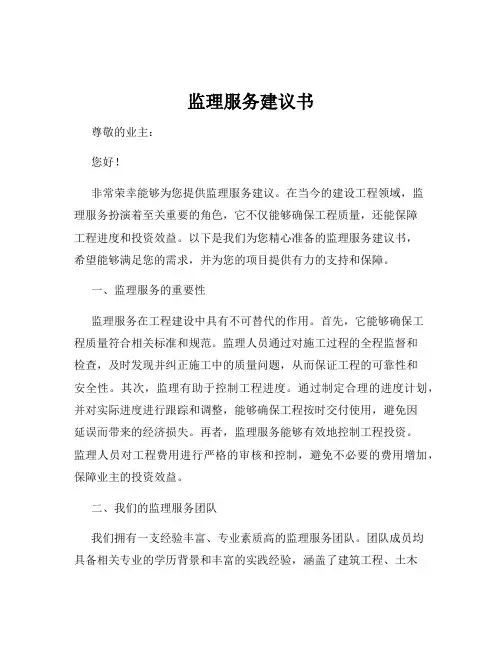 监理服务建议书

尊敬的业主：

您好！

非常荣幸能够为您提供监理服务建议。在当今的建设工程领域，监理服务扮演着至关重要的角色，它不仅能够确保工程质量，还能保障工程进度和投资效益。以下是我们为您精心准备的监理服务建议书，希望能够满足您的需求，并为您的项目提供有力的支持和保障。

一、监理服务的重要性

监理服务在工程建设中具有不可替代的作用。首先，它能够确保工程质量符合相关标准和规范。监理人员通过对施工过程的全程监督和检查，及时发现并纠正施工中的质量问题，从而保证工程的可靠性和安全性。其次，监理有助于控制工程进度。通过制定合理的进度计划，并对实际进度进行跟踪和调整，能够确保工程按时交付使用，避免因延误而带来的经济损失。再者，监理服务能够有效地控制工程投资。监理人员对工程费用进行严格的审核和控制，避免不必要的费用增加，保障业主的投资效益。

二、我们的监理服务团队

我们拥有一支经验丰富、专业素质高的监理服务团队。团队成员均具备相关专业的学历背景和丰富的实践经验，涵盖了建筑工程、土木